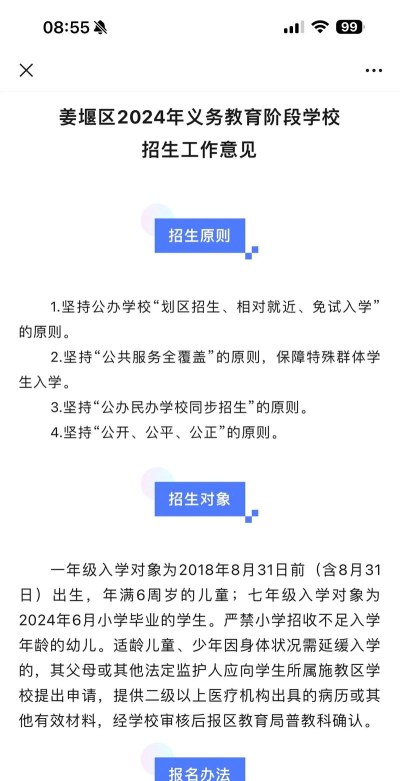 08:55

99

姜堰区2024年义务教育阶段学校
招生工作意见

招生原则

1.坚持公办学校“划区招生、相对就近、免试入学”的原则。

2.坚持“公共服务全覆盖”的原则，保障特殊群体学生入学。

3.坚持“公办民办学校同步招生”的原则。

4.坚持“公开、公平、公正”的原则。

招生对象

一年级入学对象为2018年8月31日前（含8月31日）出生，年满6周岁的儿童；七年级入学对象为2024年6月小学毕业的学生。严禁小学招收不足入学年龄的幼儿。适龄儿童、少年因身体状况需延缓入学的，其父母或其他法定监护人应向学生所属施教区学校提出申请，提供二级以上医疗机构出具的病历或其他有效材料，经学校审核后报区教育局普教科确认。

报名办法